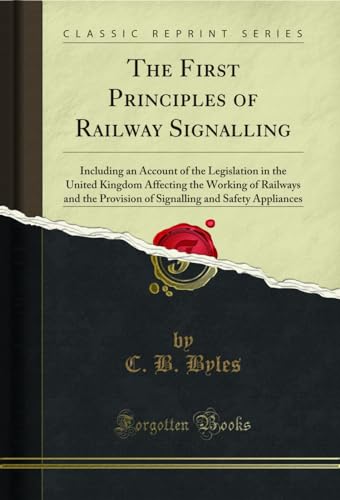 CLASSIC REPRINT SERIES

THE FIRST PRINCIPLES OF RAILWAY SIGNALLING

Including an Account of the Legislation in the United Kingdom Affecting the Working of Railways and the Provision of Signalling and Safety Appliances

by
C. B. Byles

Forgotten Books